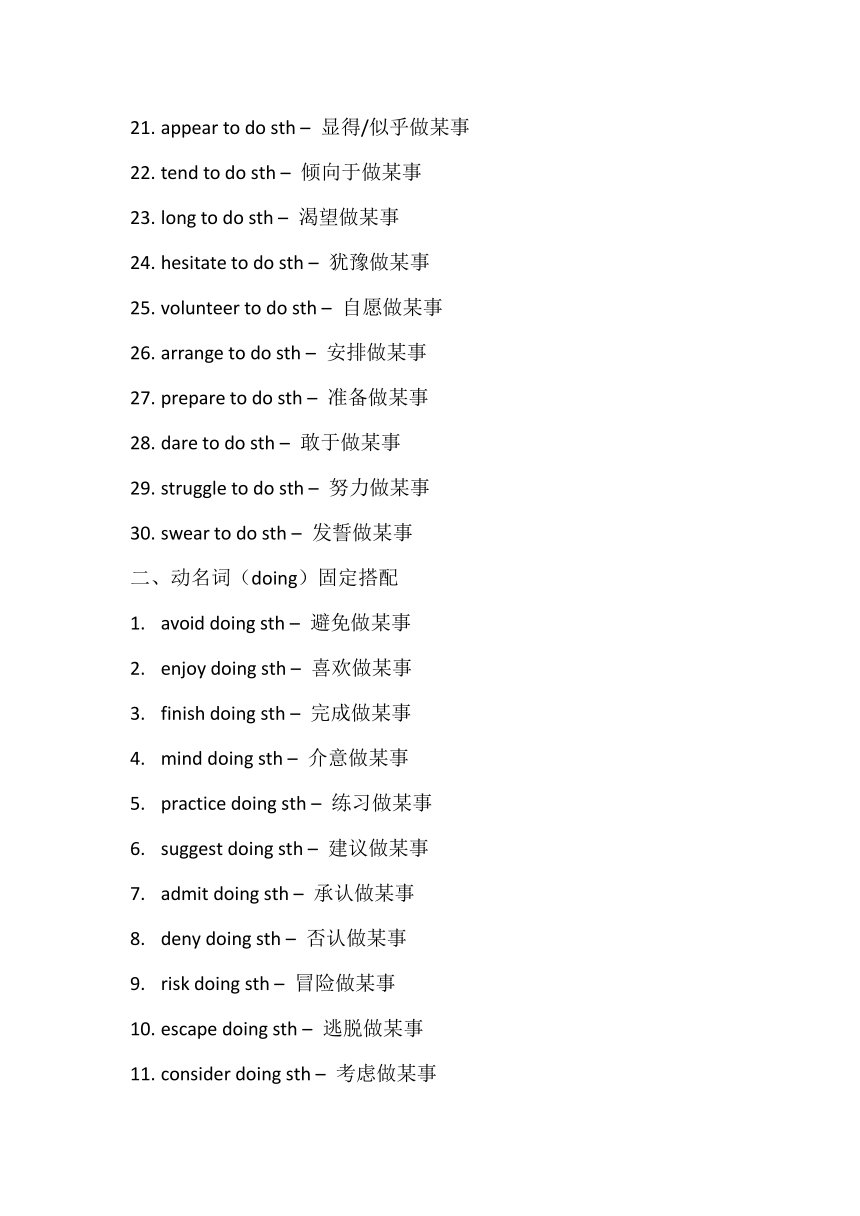 21. appear to do sth – 显得/似乎做某事

22. tend to do sth – 倾向于做某事

23. long to do sth – 渴望做某事

24. hesitate to do sth – 犹豫做某事

25. volunteer to do sth – 自愿做某事

26. arrange to do sth – 安排做某事

27. prepare to do sth – 准备做某事

28. dare to do sth – 敢于做某事

29. struggle to do sth – 努力做某事

30. swear to do sth – 发誓做某事

二、动名词（doing）固定搭配

1. avoid doing sth – 避免做某事

2. enjoy doing sth – 喜欢做某事

3. finish doing sth – 完成做某事

4. mind doing sth – 介意做某事

5. practice doing sth – 练习做某事

6. suggest doing sth – 建议做某事

7. admit doing sth – 承认做某事

8. deny doing sth – 否认做某事

9. risk doing sth – 冒险做某事

10. escape doing sth – 逃脱做某事

11. consider doing sth – 考虑做某事